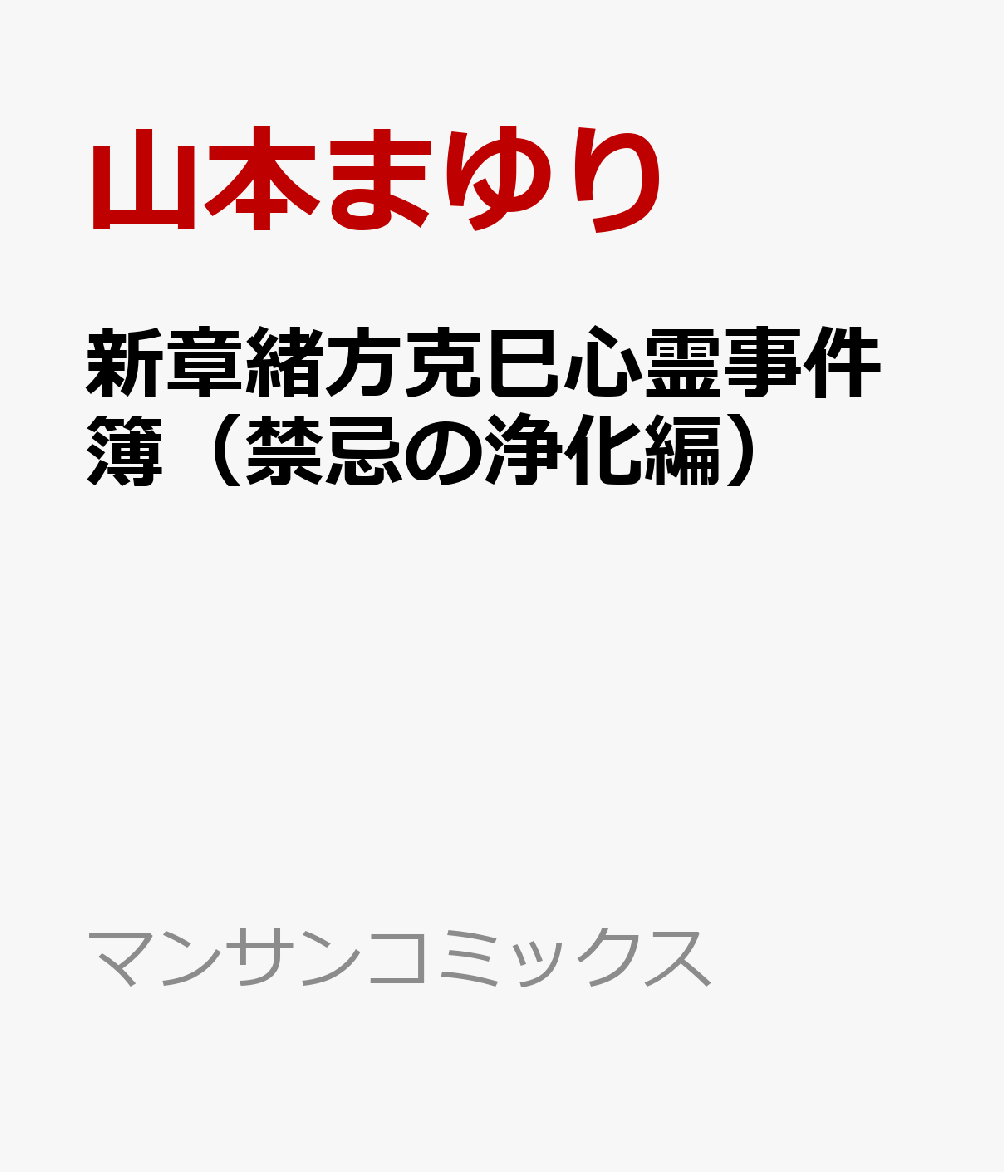 山本まゆり

新章緒方克巳心霊事件簿（禁忌の浄化編）

マンサンコミックス